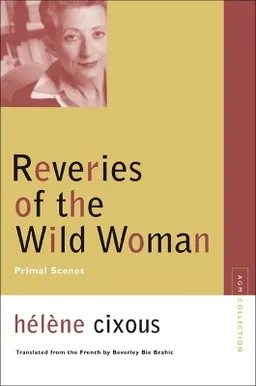 Reveries of the Wild Woman

Primal Scenes

AGM

COLLECTION

hélène cixous

Translated from the French by Beverley Bie Brahic